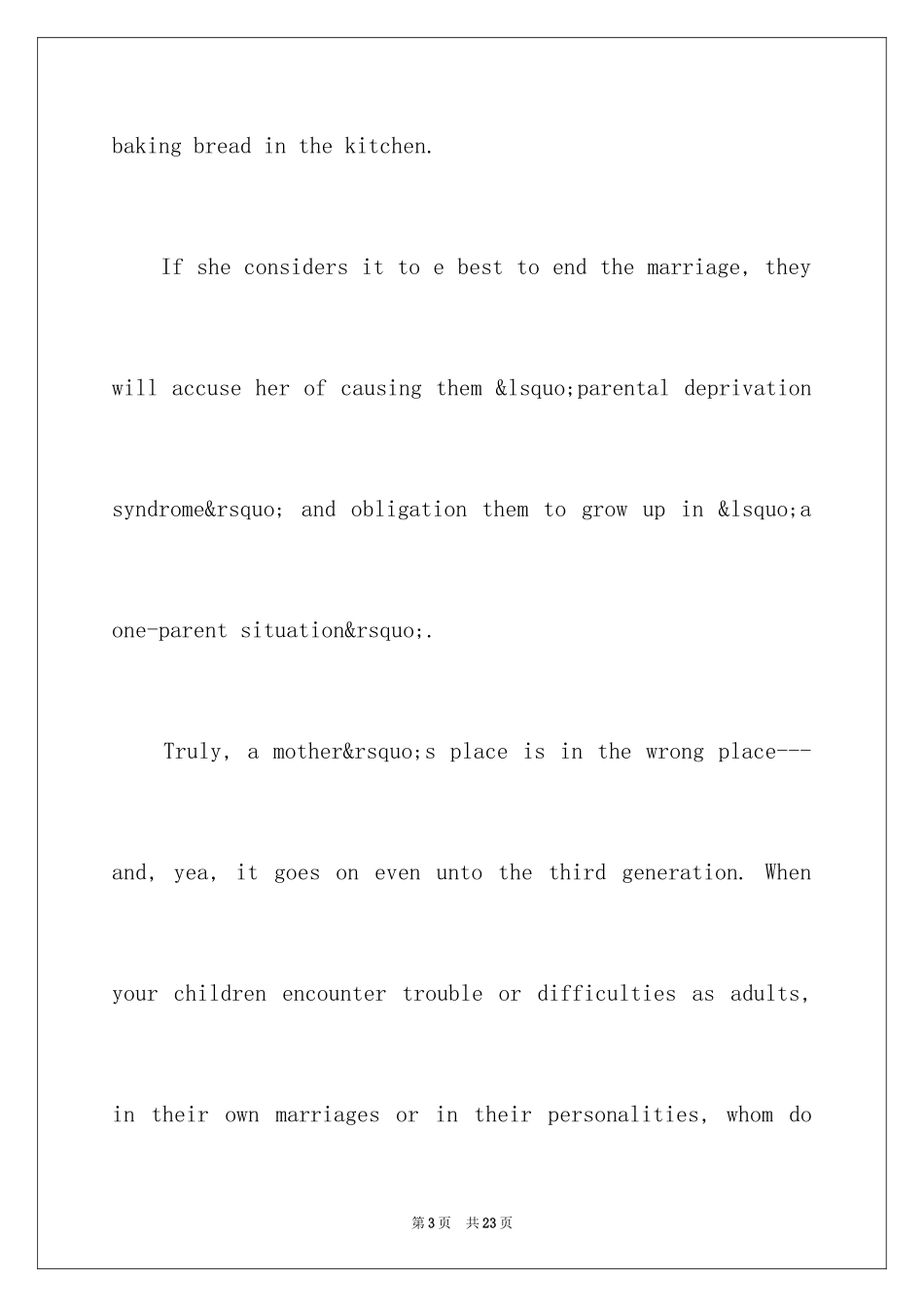 baking bread in the kitchen.

If she considers it to e best to end the marriage, they will accuse her of causing them &lsquo;parental deprivation syndrome&rsquo; and obligation them to grow up in &lsquo;a one-parent situation&rsquo;.

Truly, a mother&rsquo;s place is in the wrong place---and, yea, it goes on even unto the third generation. When your children encounter trouble or difficulties as adults, in their own marriages or in their personalities, whom do

第3页 共23页